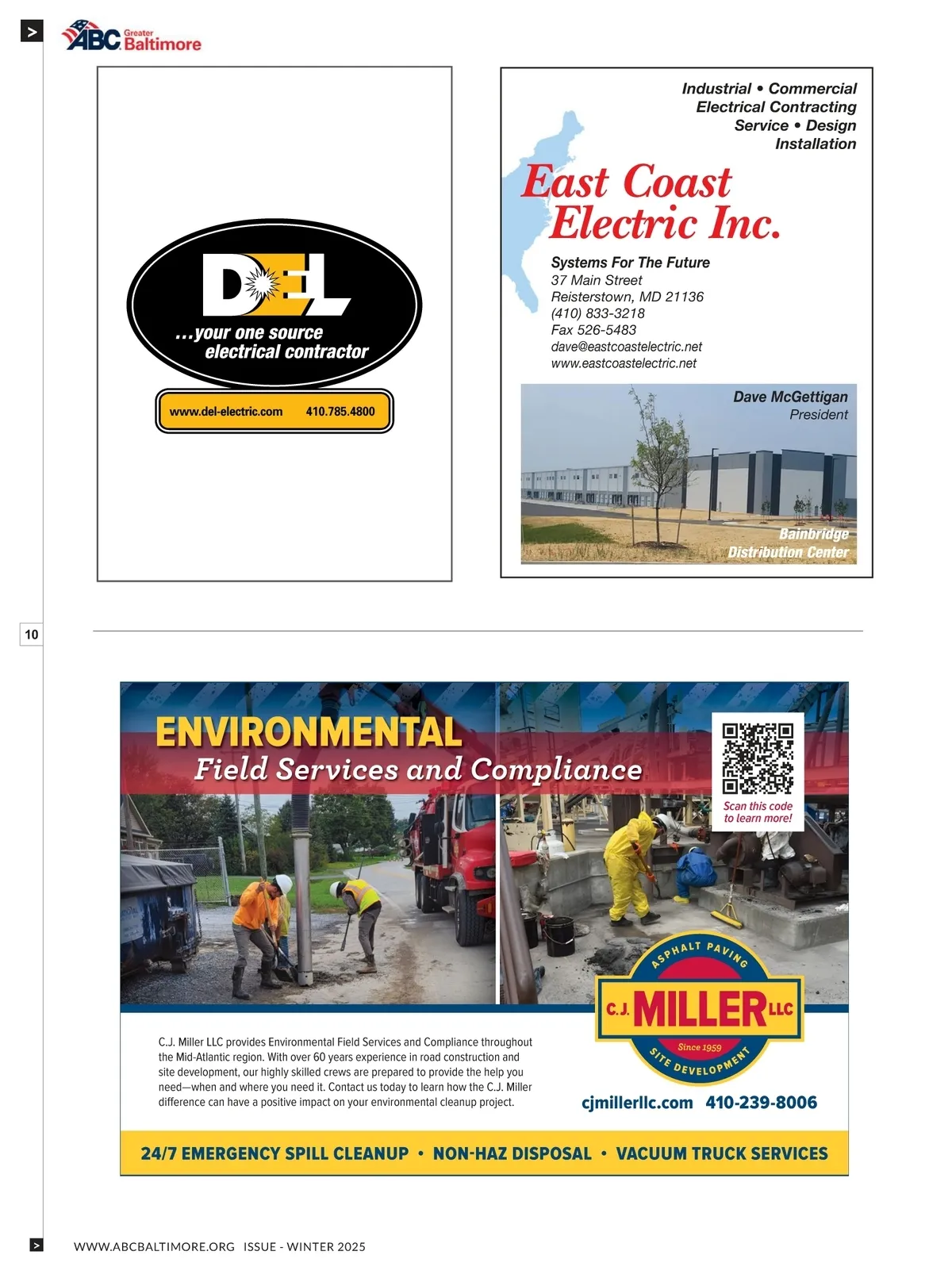 >

ABC Greater Baltimore

DEL

...your one source electrical contractor

www.del-electric.com 410.785.4800

Industrial • Commercial
Electrical Contracting
Service • Design
Installation

East Coast Electric Inc.

Systems For The Future
37 Main Street
Reisterstown, MD 21136
(410) 833-3218
Fax 526-5483
dave@eastcoastelectric.net
www.eastcoastelectric.net

Dave McGettigan
President

Bainbridge Distribution Center

10

ENVIRONMENTAL
Field Services and Compliance

Scan this code to learn more!

ASPHALT PAVING
C.J. MILLER LLC
Since 1959
SITE DEVELOPMENT

C.J. Miller LLC provides Environmental Field Services and Compliance throughout the Mid-Atlantic region. With over 60 years experience in road construction and site development, our highly skilled crews are prepared to provide the help you need—when and where you need it. Contact us today to learn how the C.J. Miller difference can have a positive impact on your environmental cleanup project.

cjmillerllc.com 410-239-8006

24/7 EMERGENCY SPILL CLEANUP • NON-HAZ DISPOSAL • VACUUM TRUCK SERVICES

>

WWW.ABCBALTIMORE.ORG ISSUE - WINTER 2025